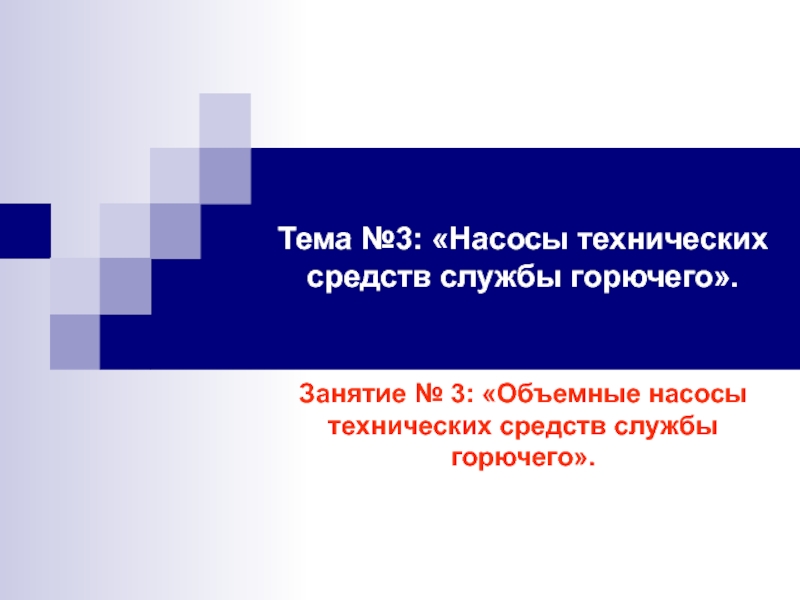 Тема №3: «Насосы технических средств службы горючего».

Занятие № 3: «Объемные насосы технических средств службы горючего».